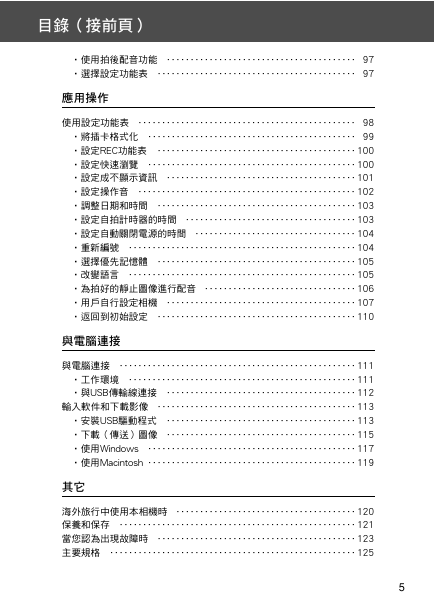 目錄（接前頁）

・使用拍後配音功能 ………………………………… 97
・選擇設定功能表 ………………………………… 97

應用操作

使用設定功能表 ………………………………… 98
・將插卡格式化 ………………………………… 99
・設定REC功能表 ………………………………… 100
・設定快速瀏覽 ………………………………… 100
・設定成不顯示資訊 ………………………………… 101
・設定操作音 ………………………………… 102
・調整日期和時間 ………………………………… 103
・設定自拍計時器的時間 ………………………………… 103
・設定自動關閉電源的時間 ………………………………… 104
・重新編號 ………………………………… 104
・選擇優先記憶體 ………………………………… 105
・改變語言 ………………………………… 105
・為拍好的靜止圖像進行配音 ………………………………… 106
・用戶自行設定相機 ………………………………… 107
・返回到初始設定 ………………………………… 110

與電腦連接

與電腦連接 ………………………………… 111
・工作環境 ………………………………… 111
・與USB傳輸線連接 ………………………………… 112
輸入軟件和下載影像 ………………………………… 113
・安裝USB驅動程式 ………………………………… 113
・下載（傳送）圖像 ………………………………… 115
・使用Windows ………………………………… 117
・使用Macintosh ………………………………… 119

其它

海外旅行中使用本相機時 ………………………………… 120
保養和保存 ………………………………… 121
當您認為出現故障時 ………………………………… 123
主要規格 ………………………………… 125

5